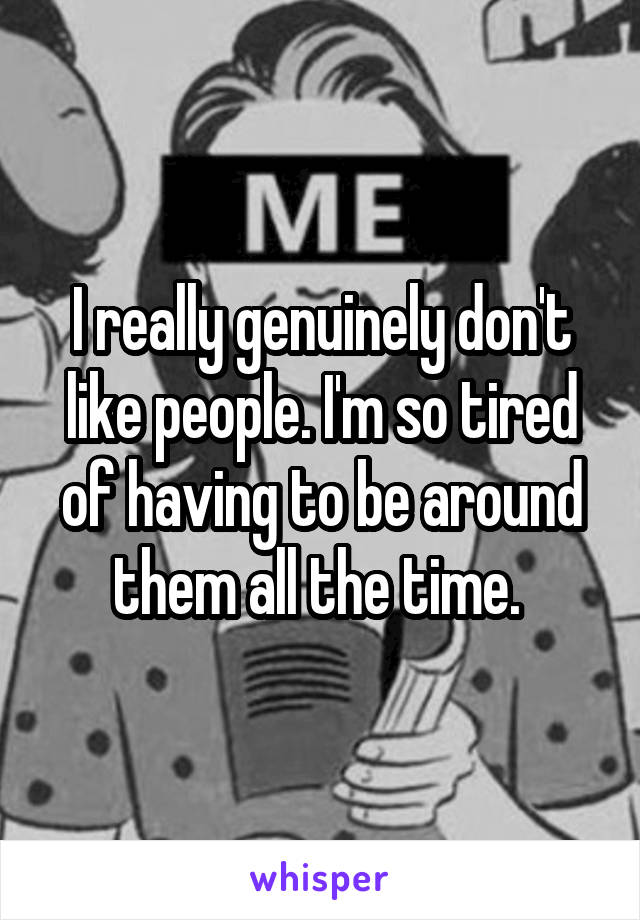 ME

I really genuinely don't like people. I'm so tired of having to be around them all the time.

whisper